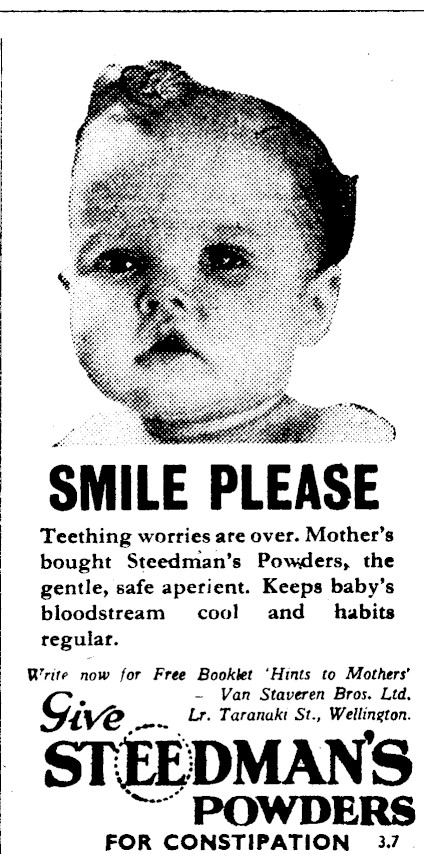 SMILE PLEASE

Teething worries are over. Mother's bought Steedman's Powders, the gentle, safe aperient. Keeps baby's bloodstream cool and habits regular.

Write now for Free Booklet 'Hints to Mothers' - Van Staveren Bros. Ltd. Lr. Taranaki St., Wellington.

Give
STEEDMAN'S
POWDERS
FOR CONSTIPATION 3.7